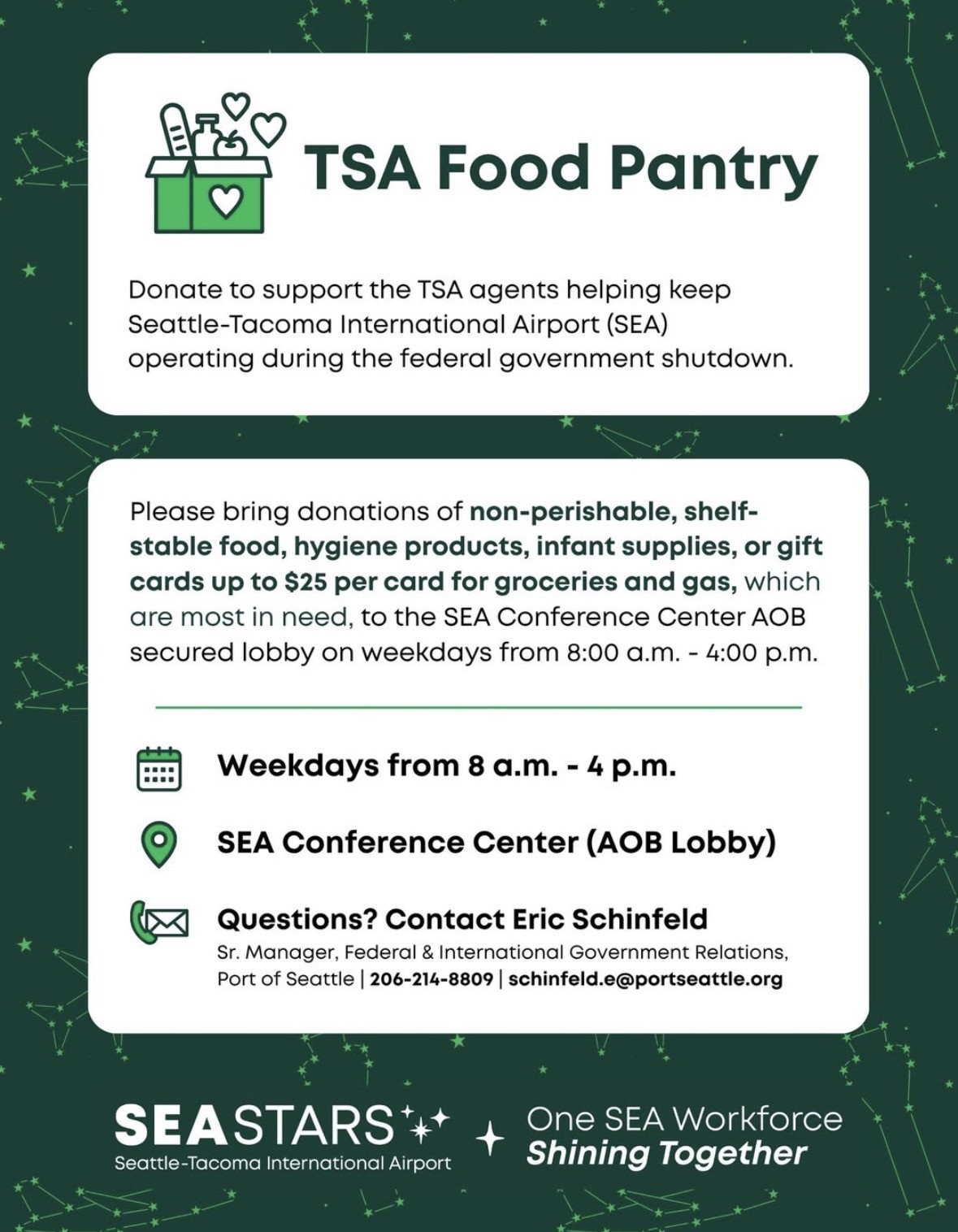 TSA Food Pantry

Donate to support the TSA agents helping keep Seattle-Tacoma International Airport (SEA) operating during the federal government shutdown.

Please bring donations of non-perishable, shelf-stable food, hygiene products, infant supplies, or gift cards up to $25 per card for groceries and gas, which are most in need, to the SEA Conference Center AOB secured lobby on weekdays from 8:00 a.m. - 4:00 p.m.

Weekdays from 8 a.m. - 4 p.m.

SEA Conference Center (AOB Lobby)

Questions? Contact Eric Schinfeld
Sr. Manager, Federal & International Government Relations, Port of Seattle | 206-214-8809 | schinfeld.e@portseattle.org

SEASTARS
Seattle-Tacoma International Airport

One SEA Workforce
Shining Together